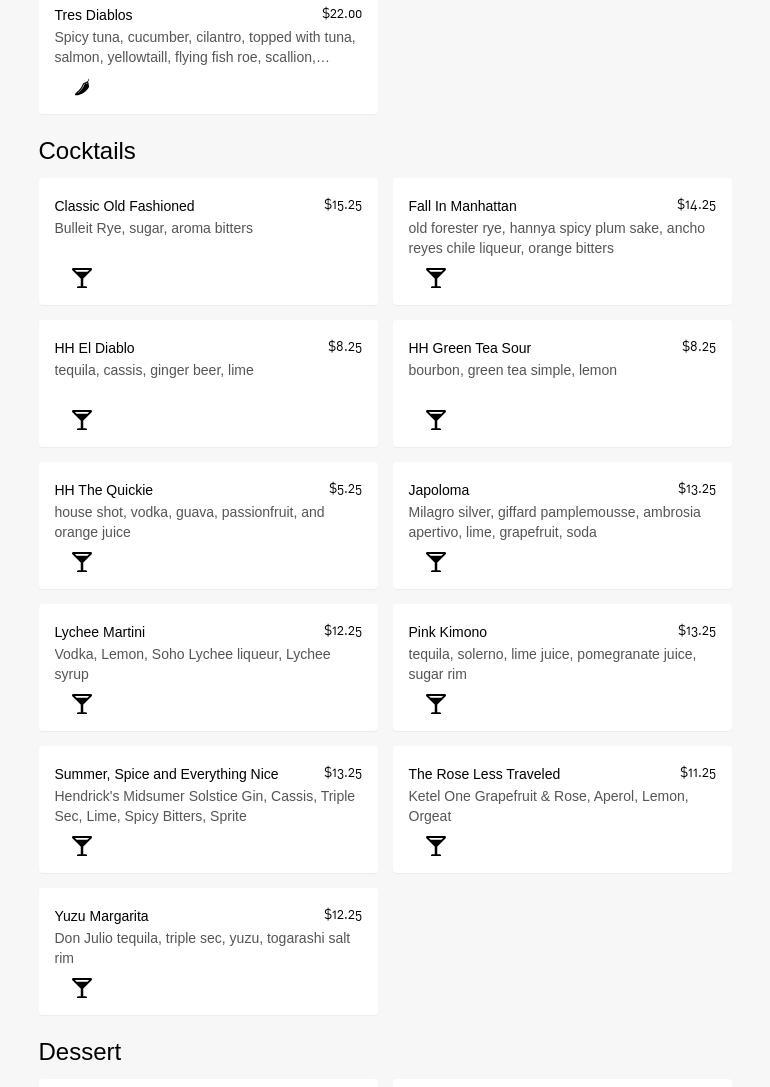 Tres Diablos
$22.00
Spicy tuna, cucumber, cilantro, topped with tuna, salmon, yellowtaill, flying fish roe, scallion,…

Cocktails

Classic Old Fashioned
$15.25
Bulleit Rye, sugar, aroma bitters

Fall In Manhattan
$14.25
old forester rye, hannya spicy plum sake, ancho reyes chile liqueur, orange bitters

HH El Diablo
$8.25
tequila, cassis, ginger beer, lime

HH Green Tea Sour
$8.25
bourbon, green tea simple, lemon

HH The Quickie
$5.25
house shot, vodka, guava, passionfruit, and orange juice

Japoloma
$13.25
Milagro silver, giffard pamplemousse, ambrosia apertivo, lime, grapefruit, soda

Lychee Martini
$12.25
Vodka, Lemon, Soho Lychee liqueur, Lychee syrup

Pink Kimono
$13.25
tequila, solerno, lime juice, pomegranate juice, sugar rim

Summer, Spice and Everything Nice
$13.25
Hendrick's Midsumer Solstice Gin, Cassis, Triple Sec, Lime, Spicy Bitters, Sprite

The Rose Less Traveled
$11.25
Ketel One Grapefruit & Rose, Aperol, Lemon, Orgeat

Yuzu Margarita
$12.25
Don Julio tequila, triple sec, yuzu, togarashi salt rim

Dessert